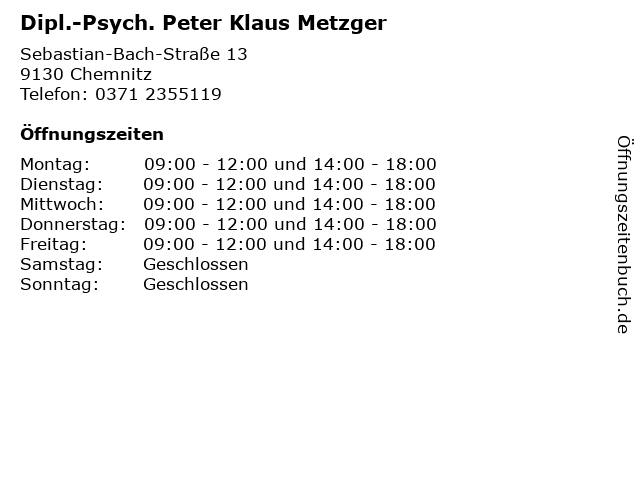 Dipl.-Psych. Peter Klaus Metzger

Sebastian-Bach-Straße 13
9130 Chemnitz
Telefon: 0371 2355119

Öffnungszeiten

Montag: 09:00 - 12:00 und 14:00 - 18:00
Dienstag: 09:00 - 12:00 und 14:00 - 18:00
Mittwoch: 09:00 - 12:00 und 14:00 - 18:00
Donnerstag: 09:00 - 12:00 und 14:00 - 18:00
Freitag: 09:00 - 12:00 und 14:00 - 18:00
Samstag: Geschlossen
Sonntag: Geschlossen

Öffnungszeitenbuch.de